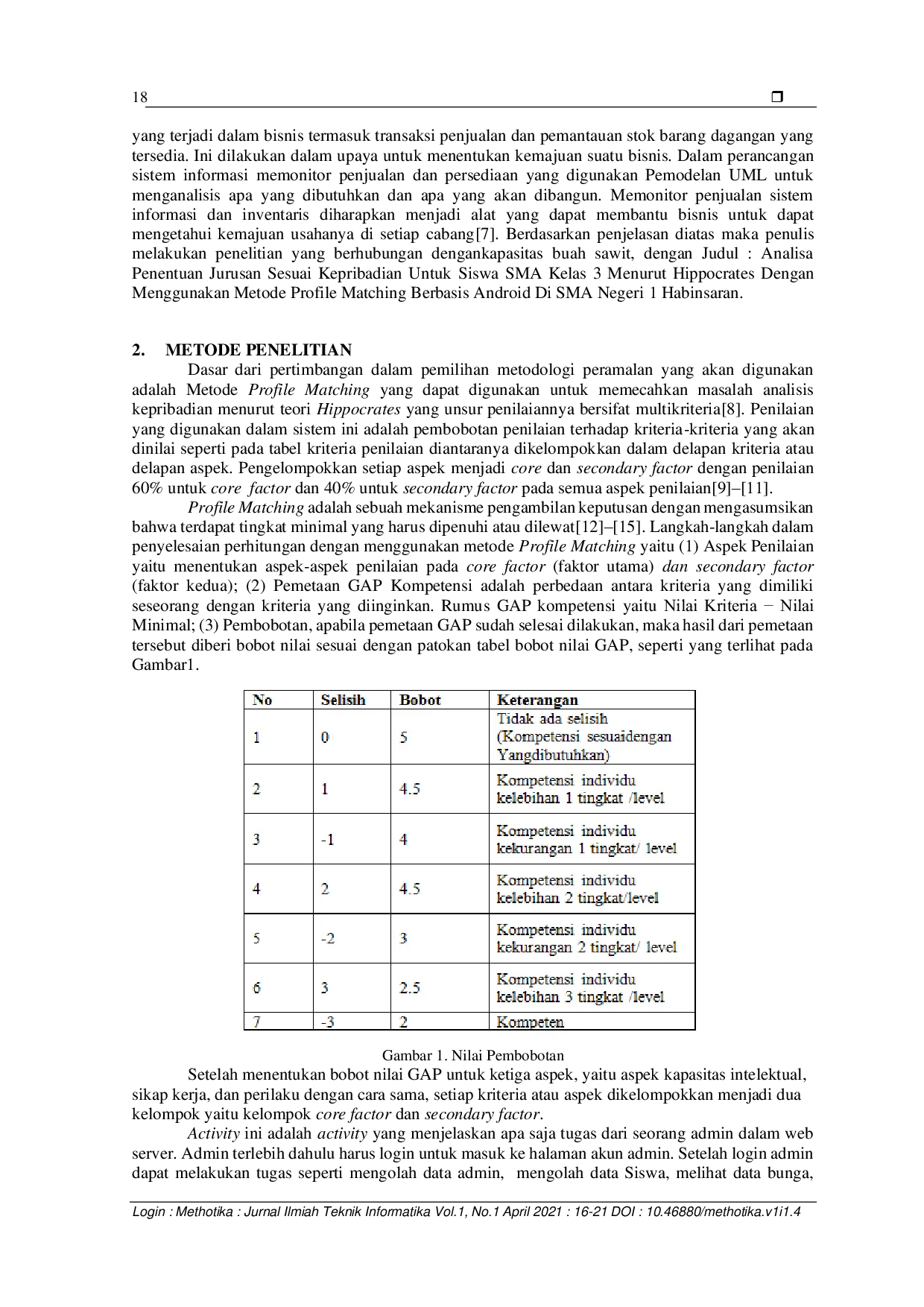 18 ❒

yang terjadi dalam bisnis termasuk transaksi penjualan dan pemantauan stok barang dagangan yang tersedia. Ini dilakukan dalam upaya untuk menentukan kemajuan suatu bisnis. Dalam perancangan sistem informasi memonitor penjualan dan persediaan yang digunakan Pemodelan UML untuk menganalisis apa yang dibutuhkan dan apa yang akan dibangun. Memonitor penjualan sistem informasi dan inventaris diharapkan menjadi alat yang dapat membantu bisnis untuk dapat mengetahui kemajuan usahanya di setiap cabang[7]. Berdasarkan penjelasan diatas maka penulis melakukan penelitian yang berhubungan dengankapasitas buah sawit, dengan Judul : Analisa Penentuan Jurusan Sesuai Kepribadian Untuk Siswa SMA Kelas 3 Menurut Hippocrates Dengan Menggunakan Metode Profile Matching Berbasis Android Di SMA Negeri 1 Habinsaran.

2. METODE PENELITIAN
Dasar dari pertimbangan dalam pemilihan metodologi peramalan yang akan digunakan adalah Metode Profile Matching yang dapat digunakan untuk memecahkan masalah analisis kepribadian menurut teori Hippocrates yang unsur penilaiannya bersifat multikriteria[8]. Penilaian yang digunakan dalam sistem ini adalah pembobotan penilaian terhadap kriteria-kriteria yang akan dinilai seperti pada tabel kriteria penilaian diantaranya dikelompokkan dalam delapan kriteria atau delapan aspek. Pengelompokkan setiap aspek menjadi core dan secondary factor dengan penilaian 60% untuk core factor dan 40% untuk secondary factor pada semua aspek penilaian[9]–[11].

Profile Matching adalah sebuah mekanisme pengambilan keputusan dengan mengasumsikan bahwa terdapat tingkat minimal yang harus dipenuhi atau dilewat[12]–[15]. Langkah-langkah dalam penyelesaian perhitungan dengan menggunakan metode Profile Matching yaitu (1) Aspek Penilaian yaitu menentukan aspek-aspek penilaian pada core factor (faktor utama) dan secondary factor (faktor kedua); (2) Pemetaan GAP Kompetensi adalah perbedaan antara kriteria yang dimiliki seseorang dengan kriteria yang diinginkan. Rumus GAP kompetensi yaitu Nilai Kriteria − Nilai Minimal; (3) Pembobotan, apabila pemetaan GAP sudah selesai dilakukan, maka hasil dari pemetaan tersebut diberi bobot nilai sesuai dengan patokan tabel bobot nilai GAP, seperti yang terlihat pada Gambar1.

| No | Selisih | Bobot | Keterangan |
|---|---|---|---|
| 1 | 0 | 5 | Tidak ada selisih (Kompetensi sesuaidengan Yangdibutuhkan) |
| 2 | 1 | 4.5 | Kompetensi individu kelebihan 1 tingkat /level |
| 3 | -1 | 4 | Kompetensi individu kekurangan 1 tingkat/ level |
| 4 | 2 | 4.5 | Kompetensi individu kelebihan 2 tingkat/level |
| 5 | -2 | 3 | Kompetensi individu kekurangan 2 tingkat/ level |
| 6 | 3 | 2.5 | Kompetensi individu kelebihan 3 tingkat /level |
| 7 | -3 | 2 | Kompeten |

Gambar 1. Nilai Pembobotan

Setelah menentukan bobot nilai GAP untuk ketiga aspek, yaitu aspek kapasitas intelektual, sikap kerja, dan perilaku dengan cara sama, setiap kriteria atau aspek dikelompokkan menjadi dua kelompok yaitu kelompok core factor dan secondary factor.

Activity ini adalah activity yang menjelaskan apa saja tugas dari seorang admin dalam web server. Admin terlebih dahulu harus login untuk masuk ke halaman akun admin. Setelah login admin dapat melakukan tugas seperti mengolah data admin, mengolah data Siswa, melihat data bunga,

Login : Methotika : Jurnal Ilmiah Teknik Informatika Vol.1, No.1 April 2021 : 16-21 DOI : 10.46880/methotika.v1i1.4